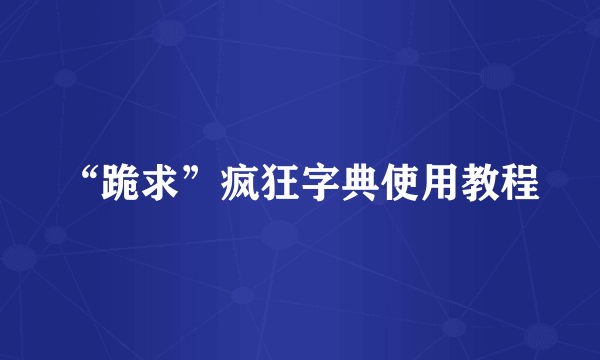 “跪求”疯狂字典使用教程